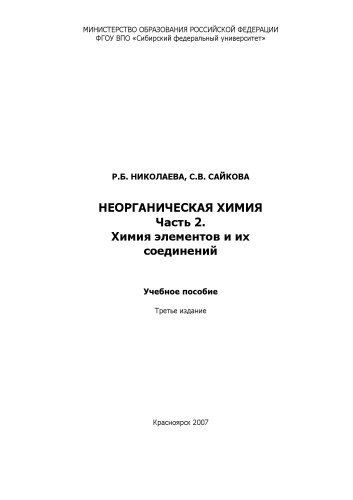 МИНИСТЕРСТВО ОБРАЗОВАНИЯ РОССИЙСКОЙ ФЕДЕРАЦИИ
ФГОУ ВПО «Сибирский федеральный университет»

Р.Б. НИКОЛАЕВА, С.В. САЙКОВА

НЕОРГАНИЧЕСКАЯ ХИМИЯ
Часть 2.
Химия элементов и их соединений

Учебное пособие

Третье издание

Красноярск 2007